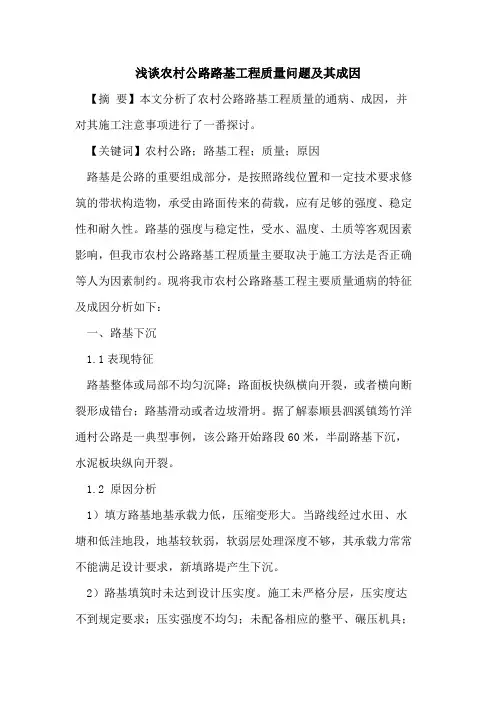 浅谈农村公路路基工程质量问题及其成因

【摘 要】本文分析了农村公路路基工程质量的通病、成因，并对其施工注意事项进行了一番探讨。

【关键词】农村公路；路基工程；质量；原因

路基是公路的重要组成部分，是按照路线位置和一定技术要求修筑的带状构造物，承受由路面传来的荷载，应有足够的强度、稳定性和耐久性。路基的强度与稳定性，受水、温度、土质等客观因素影响，但我市农村公路路基工程质量主要取决于施工方法是否正确等人为因素制约。现将我市农村公路路基工程主要质量通病的特征及成因分析如下：

一、路基下沉

1.1 表现特征

路基整体或局部不均匀沉降；路面板快纵横向开裂，或者横向断裂形成错台；路基滑动或者边坡滑坍。据了解泰顺县泗溪镇筠竹洋通村公路是一典型事例，该公路开始路段60米，半副路基下沉，水泥板块纵向开裂。

1.2 原因分析

1）填方路基地基承载力低，压缩变形大。当路线经过水田、水塘和低洼地段，地基较软弱，软弱层处理深度不够，其承载力常常不能满足设计要求，新填路堤产生下沉。

2）路基填筑时未达到设计压实度。施工未严格分层，压实度达不到规定要求；压实强度不均匀；未配备相应的整平、碾压机具；